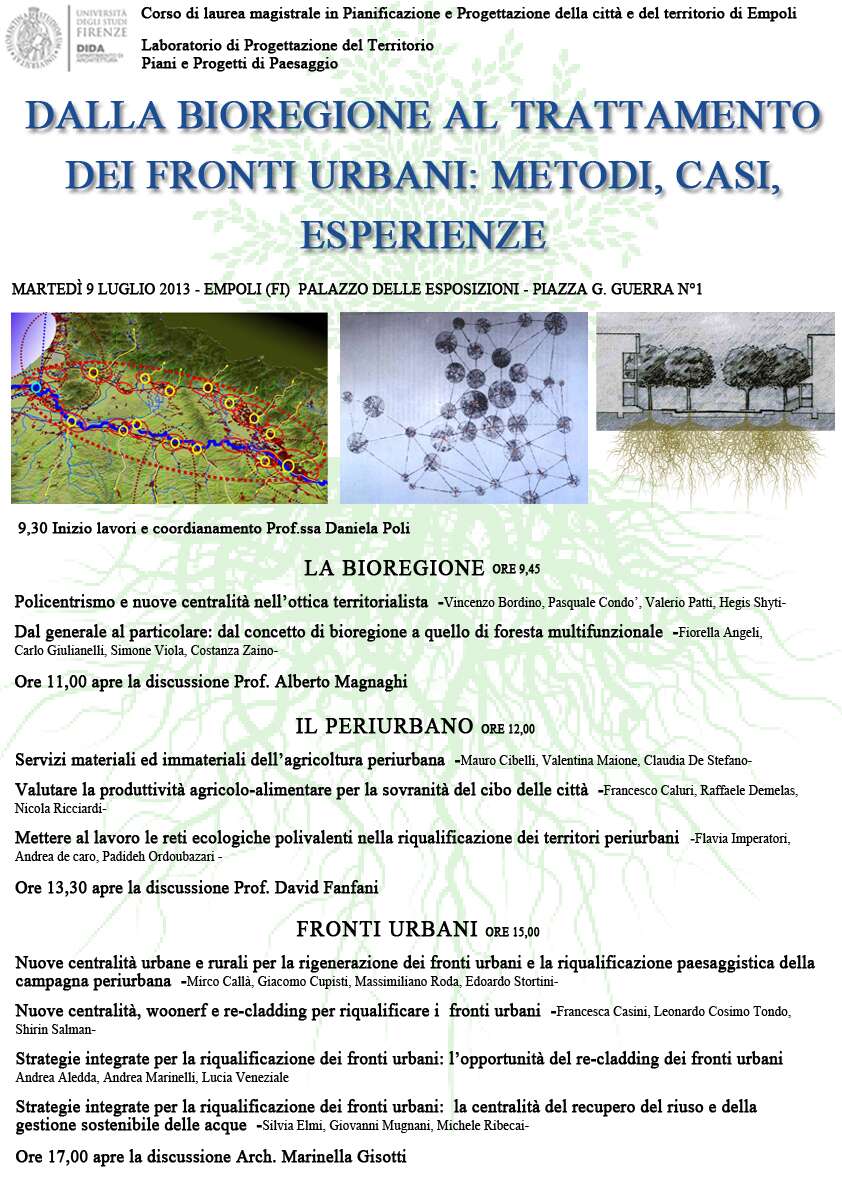 UNIVERSITÀ DEGLI STUDI FIRENZE
DIDA DIPARTIMENTO DI ARCHITETTURA

Corso di laurea magistrale in Pianificazione e Progettazione della città e del territorio di Empoli

Laboratorio di Progettazione del Territorio
Piani e Progetti di Paesaggio

DALLA BIOREGIONE AL TRATTAMENTO DEI FRONTI URBANI: METODI, CASI, ESPERIENZE

MARTEDÌ 9 LUGLIO 2013 - EMPOLI (FI) PALAZZO DELLE ESPOSIZIONI - PIAZZA G. GUERRA N°1

9,30 Inizio lavori e coordianamento Prof.ssa Daniela Poli

LA BIOREGIONE ORE 9,45

Policentrismo e nuove centralità nell'ottica territorialista -Vincenzo Bordino, Pasquale Condo', Valerio Patti, Hegis Shyti-

Dal generale al particolare: dal concetto di bioregione a quello di foresta multifunzionale -Fiorella Angeli, Carlo Giulianelli, Simone Viola, Costanza Zaino-

Ore 11,00 apre la discussione Prof. Alberto Magnaghi

IL PERIURBANO ORE 12,00

Servizi materiali ed immateriali dell'agricoltura periurbana -Mauro Cibelli, Valentina Maione, Claudia De Stefano-

Valutare la produttività agricolo-alimentare per la sovranità del cibo delle città -Francesco Caluri, Raffaele Demelas, Nicola Ricciardi-

Mettere al lavoro le reti ecologiche polivalenti nella riqualificazione dei territori periurbani -Flavia Imperatori, Andrea de caro, Padideh Ordoubazari -

Ore 13,30 apre la discussione Prof. David Fanfani

FRONTI URBANI ORE 15,00

Nuove centralità urbane e rurali per la rigenerazione dei fronti urbani e la riqualificazione paesaggistica della campagna periurbana -Mirco Callà, Giacomo Cupisti, Massimiliano Roda, Edoardo Stortini-

Nuove centralità, woonerf e re-cladding per riqualificare i fronti urbani -Francesca Casini, Leonardo Cosimo Tondo, Shirin Salman-

Strategie integrate per la riqualificazione dei fronti urbani: l'opportunità del re-cladding dei fronti urbani Andrea Aledda, Andrea Marinelli, Lucia Veneziale

Strategie integrate per la riqualificazione dei fronti urbani: la centralità del recupero del riuso e della gestione sostenibile delle acque -Silvia Elmi, Giovanni Mugnani, Michele Ribecai-

Ore 17,00 apre la discussione Arch. Marinella Gisotti